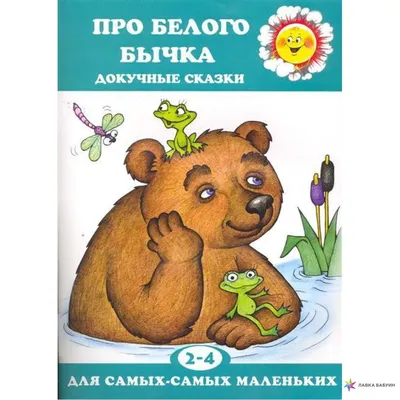 ПРО БЕЛОГО БЫЧКА
ДОКУЧНЫЕ СКАЗКИ

2-4

ДЛЯ САМЫХ-САМЫХ МАЛЕНЬКИХ

ЛАВКА БАБУИН